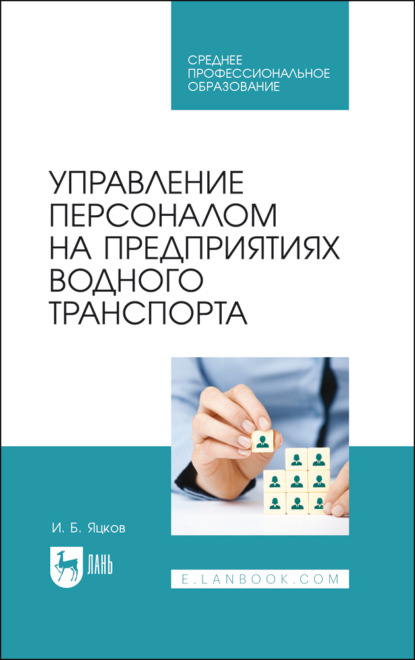 СРЕДНЕЕ ПРОФЕССИОНАЛЬНОЕ ОБРАЗОВАНИЕ

УПРАВЛЕНИЕ ПЕРСОНАЛОМ НА ПРЕДПРИЯТИЯХ ВОДНОГО ТРАНСПОРТА

И. Б. Яцков

ЛАНЬ

E.LANBOOK.COM